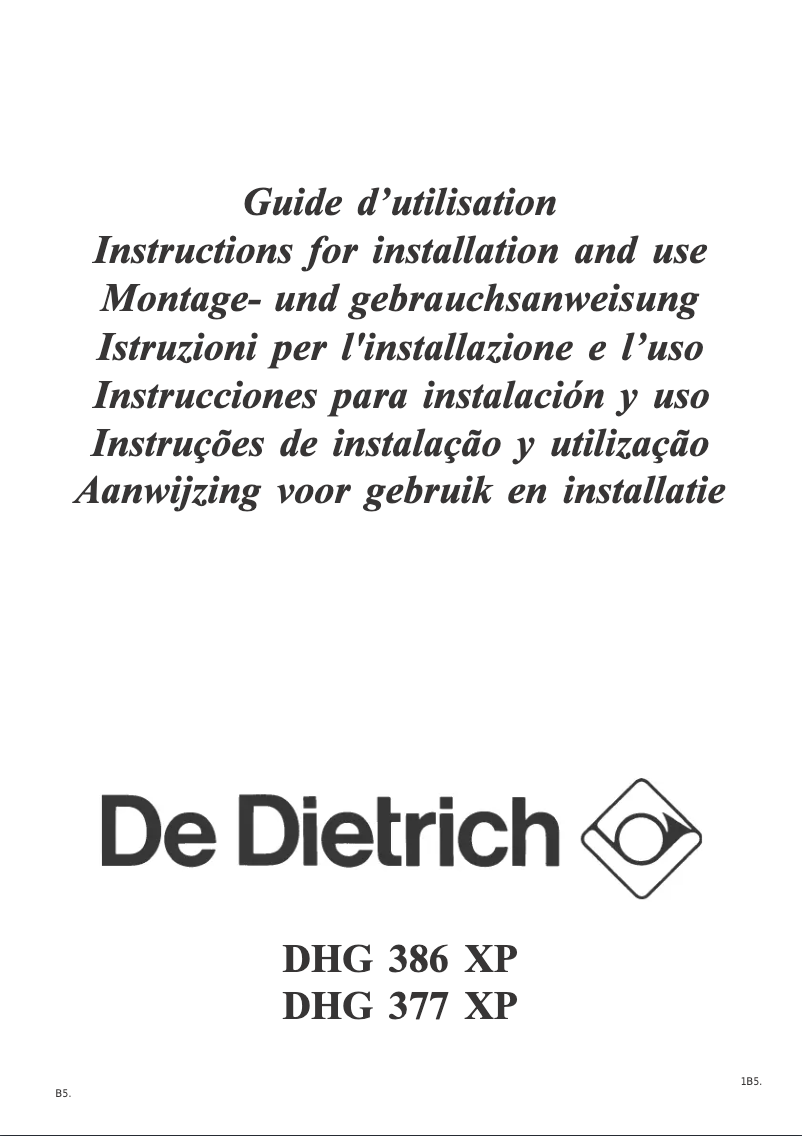 Guide d’utilisation
Instructions for installation and use
Montage- und gebrauchsanweisung
Istruzioni per l'installazione e l’uso
Instrucciones para instalación y uso
Instruções de instalação y utilização
Aanwijzing voor gebruik en installatie

De Dietrich

DHG 386 XP
DHG 377 XP

1B5.

B5.